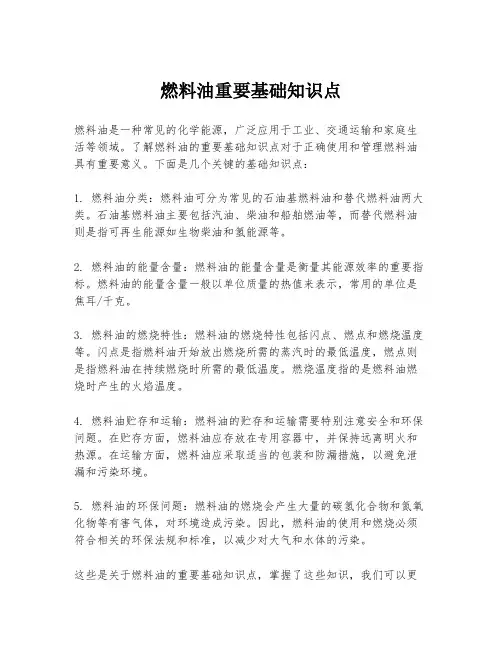 燃料油重要基础知识点

燃料油是一种常见的化学能源，广泛应用于工业、交通运输和家庭生活等领域。了解燃料油的重要基础知识点对于正确使用和管理燃料油具有重要意义。下面是几个关键的基础知识点：

1. 燃料油分类：燃料油可分为常见的石油基燃料油和替代燃料油两大类。石油基燃料油主要包括汽油、柴油和船舶燃油等，而替代燃料油则是指可再生能源如生物柴油和氢能源等。

2. 燃料油的能量含量：燃料油的能量含量是衡量其能源效率的重要指标。燃料油的能量含量一般以单位质量的热值来表示，常用的单位是焦耳/千克。

3. 燃料油的燃烧特性：燃料油的燃烧特性包括闪点、燃点和燃烧温度等。闪点是指燃料油开始放出燃烧所需的蒸汽时的最低温度，燃点则是指燃料油在持续燃烧时所需的最低温度。燃烧温度指的是燃料油燃烧时产生的火焰温度。

4. 燃料油贮存和运输：燃料油的贮存和运输需要特别注意安全和环保问题。在贮存方面，燃料油应存放在专用容器中，并保持远离明火和热源。在运输方面，燃料油应采取适当的包装和防漏措施，以避免泄漏和污染环境。

5. 燃料油的环保问题：燃料油的燃烧会产生大量的碳氢化合物和氮氧化物等有害气体，对环境造成污染。因此，燃料油的使用和燃烧必须符合相关的环保法规和标准，以减少对大气和水体的污染。

这些是关于燃料油的重要基础知识点，掌握了这些知识，我们可以更